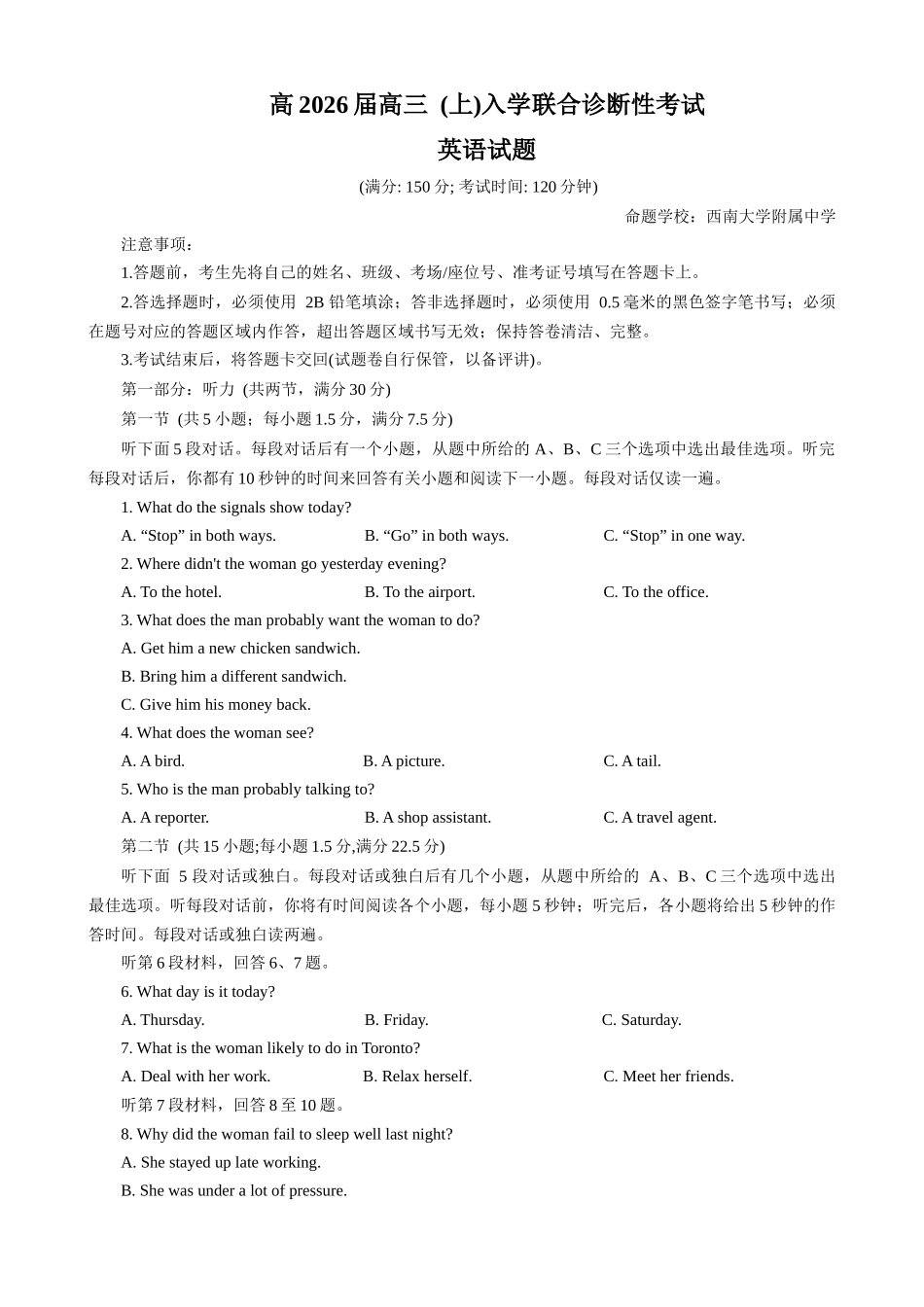 高 2026 届高三 (上)入学联合诊断性考试
英语试题
(满分: 150 分; 考试时间: 120 分钟)
命题学校：西南大学附属中学

注意事项：
1.答题前，考生先将自己的姓名、班级、考场/座位号、准考证号填写在答题卡上。
2.答选择题时，必须使用 2B 铅笔填涂；答非选择题时，必须使用 0.5 毫米的黑色签字笔书写；必须在题号对应的答题区域内作答，超出答题区域书写无效；保持答卷清洁、完整。
3.考试结束后，将答题卡交回(试题卷自行保管，以备评讲)。
第一部分：听力 (共两节，满分 30 分)
第一节 (共 5 小题；每小题 1.5 分，满分 7.5 分)
听下面 5 段对话。每段对话后有一个小题，从题中所给的 A、B、C 三个选项中选出最佳选项。听完每段对话后，你都有 10 秒钟的时间来回答有关小题和阅读下一小题。每段对话仅读一遍。
1. What do the signals show today?
A. “Stop” in both ways.
B. “Go” in both ways.
C. “Stop” in one way.
2. Where didn't the woman go yesterday evening?
A. To the hotel.
B. To the airport.
C. To the office.
3. What does the man probably want the woman to do?
A. Get him a new chicken sandwich.
B. Bring him a different sandwich.
C. Give him his money back.
4. What does the woman see?
A. A bird.
B. A picture.
C. A tail.
5. Who is the man probably talking to?
A. A reporter.
B. A shop assistant.
C. A travel agent.
第二节 (共 15 小题;每小题 1.5 分,满分 22.5 分)
听下面 5 段对话或独白。每段对话或独白后有几个小题，从题中所给的 A、B、C 三个选项中选出最佳选项。听每段对话前，你将有时间阅读各个小题，每小题 5 秒钟；听完后，各小题将给出 5 秒钟的作答时间。每段对话或独白读两遍。
听第 6 段材料，回答 6、7 题。
6. What day is it today?
A. Thursday.
B. Friday.
C. Saturday.
7. What is the woman likely to do in Toronto?
A. Deal with her work.
B. Relax herself.
C. Meet her friends.
听第 7 段材料，回答 8 至 10 题。
8. Why did the woman fail to sleep well last night?
A. She stayed up late working.
B. She was under a lot of pressure.